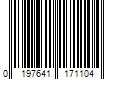 0 197641 171104